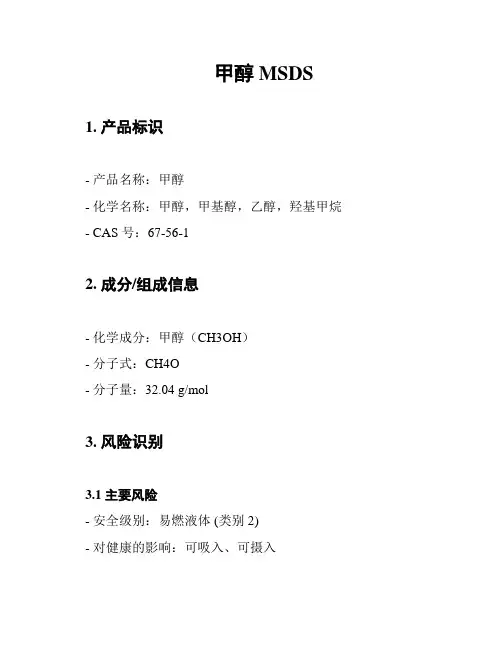 甲醇 MSDS

1. 产品标识

- 产品名称：甲醇

- 化学名称：甲醇，甲基醇，乙醇，羟基甲烷

- CAS 号：67-56-1

2. 成分/组成信息

- 化学成分：甲醇（CH3OH）

- 分子式：CH4O

- 分子量：32.04 g/mol

3. 风险识别

3.1 主要风险

- 安全级别：易燃液体 (类别 2)

- 对健康的影响：可吸入、可摄入